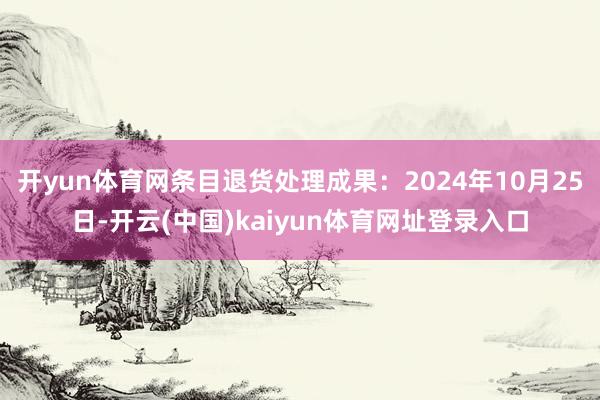 开yun体育网条目退货处理成果：2024年10月25日-开云(中国)kaiyun体育网址登录入口